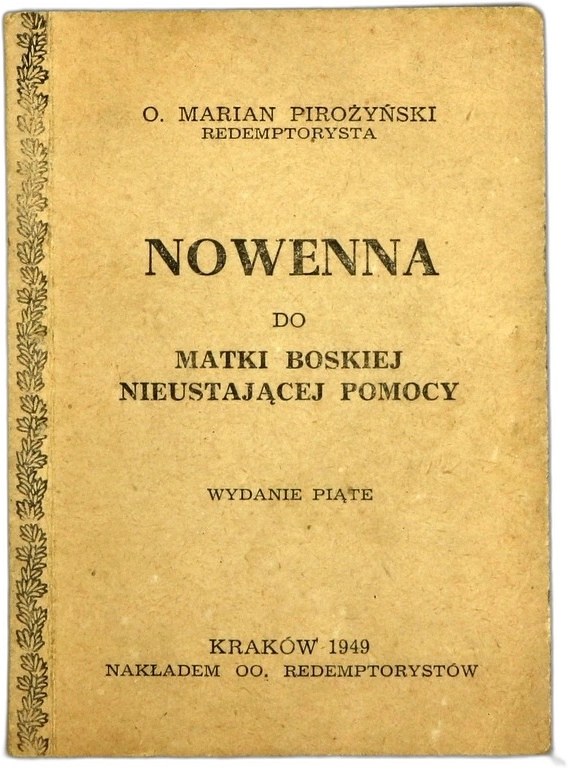 O. MARIAN PIROŻYŃSKI
REDEMPTORYSTA

NOWENNA

DO

MATKI BOSKIEJ
NIEUSTAJĄCEJ POMOCY

WYDANIE PIĄTE

KRAKÓW 1949
NAKŁADEM OO. REDEMPTORYSTÓW